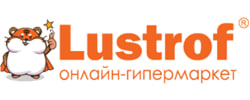 Lustrof®
онлайн-гипермаркет